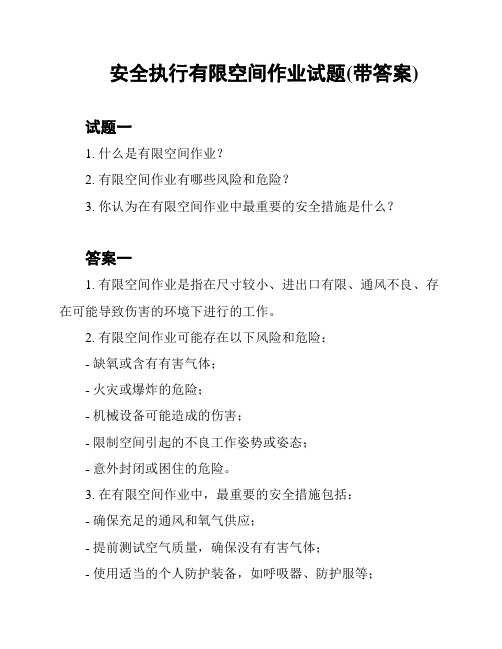 安全执行有限空间作业试题(带答案)

试题一

1. 什么是有限空间作业？

2. 有限空间作业有哪些风险和危险？

3. 你认为在有限空间作业中最重要的安全措施是什么？

答案一

1. 有限空间作业是指在尺寸较小、进出口有限、通风不良、存在可能导致伤害的环境下进行的工作。

2. 有限空间作业可能存在以下风险和危险：

- 缺氧或含有有害气体；

- 火灾或爆炸的危险；

- 机械设备可能造成的伤害；

- 限制空间引起的不良工作姿势或姿态；

- 意外封闭或困住的危险。

3. 在有限空间作业中，最重要的安全措施包括：

- 确保充足的通风和氧气供应；

- 提前测试空气质量，确保没有有害气体；

- 使用适当的个人防护装备，如呼吸器、防护服等；